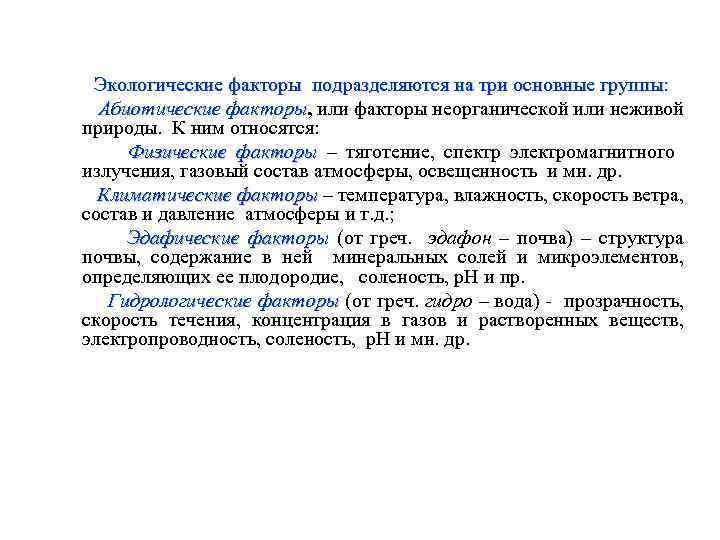 Экологические факторы подразделяются на три основные группы:

Абиотические факторы, или факторы неорганической или неживой природы. К ним относятся:

Физические факторы – тяготение, спектр электромагнитного излучения, газовый состав атмосферы, освещенность и мн. др.

Климатические факторы – температура, влажность, скорость ветра, состав и давление атмосферы и т.д.;

Эдафические факторы (от греч. эдафон – почва) – структура почвы, содержание в ней минеральных солей и микроэлементов, определяющих ее плодородие, соленость, pH и пр.

Гидрологические факторы (от греч. гидро – вода) - прозрачность, скорость течения, концентрация в газов и растворенных веществ, электропроводность, соленость, pH и мн. др.